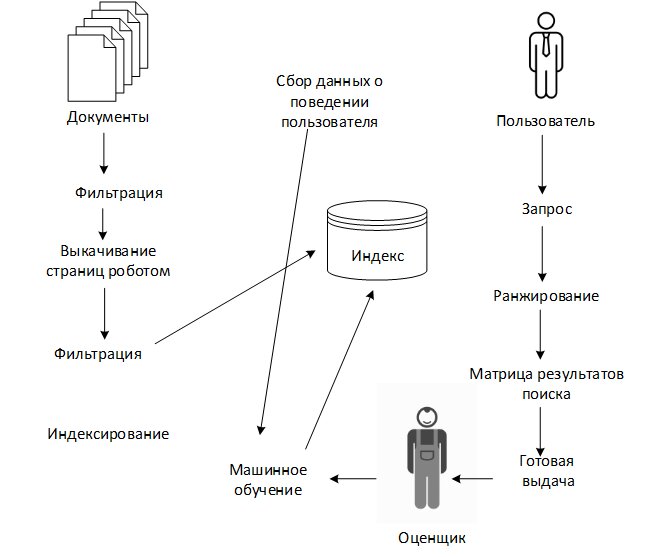 Документы

Фильтрация

Выкачивание страниц роботом

Фильтрация

Индексирование

Сбор данных о поведении пользователя

Индекс

Машинное обучение

Пользователь

Запрос

Ранжирование

Матрица результатов поиска

Готовая выдача

Оценщик